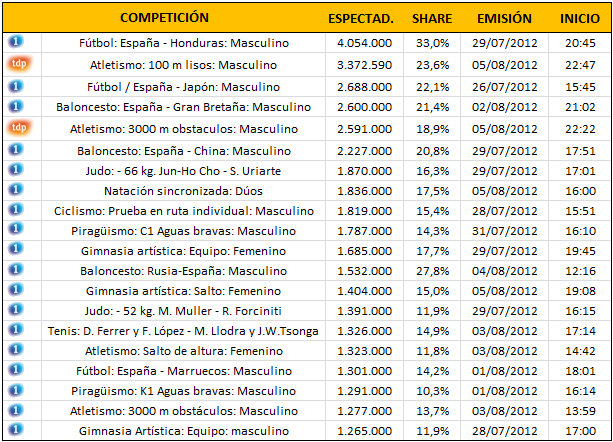 | | COMPETICIÓN | ESPECTAD. | SHARE | EMISIÓN | INICIO |
|---|---|---|---|---|---|
| 1 | Fútbol: España - Honduras: Masculino | 4.054.000 | 33,0% | 29/07/2012 | 20:45 |
| tdp | Atletismo: 100 m lisos: Masculino | 3.372.590 | 23,6% | 05/08/2012 | 22:47 |
| 1 | Fútbol / España - Japón: Masculino | 2.688.000 | 22,1% | 26/07/2012 | 15:45 |
| 1 | Baloncesto: España - Gran Bretaña: Masculino | 2.600.000 | 21,4% | 02/08/2012 | 21:02 |
| tdp | Atletismo: 3000 m obstaculos: Masculino | 2.591.000 | 18,9% | 05/08/2012 | 22:22 |
| 1 | Baloncesto: España - China: Masculino | 2.227.000 | 20,8% | 29/07/2012 | 17:51 |
| 1 | Judo: - 66 kg. Jun-Ho Cho - S. Uriarte | 1.870.000 | 16,3% | 29/07/2012 | 17:01 |
| 1 | Natación sincronizada: Dúos | 1.836.000 | 17,5% | 05/08/2012 | 16:00 |
| 1 | Ciclismo: Prueba en ruta individual: Masculino | 1.819.000 | 15,4% | 28/07/2012 | 15:51 |
| 1 | Piragüismo: C1 Aguas bravas: Masculino | 1.787.000 | 14,3% | 31/07/2012 | 16:10 |
| 1 | Gimnasia artística: Equipo: Femenino | 1.685.000 | 17,7% | 29/07/2012 | 19:45 |
| 1 | Baloncesto: Rusia-España: Masculino | 1.532.000 | 27,8% | 04/08/2012 | 12:16 |
| 1 | Gimnasia artística: Salto: Femenino | 1.404.000 | 15,0% | 05/08/2012 | 19:08 |
| 1 | Judo: - 52 kg. M. Muller - R. Forciniti | 1.391.000 | 11,9% | 29/07/2012 | 16:15 |
| 1 | Tenis: D. Ferrer y F. López - M. Llodra y J.W.Tsonga | 1.326.000 | 14,9% | 03/08/2012 | 17:14 |
| 1 | Atletismo: Salto de altura: Femenino | 1.323.000 | 11,8% | 03/08/2012 | 14:42 |
| 1 | Fútbol: España - Marruecos: Masculino | 1.301.000 | 14,2% | 01/08/2012 | 18:01 |
| 1 | Piragüismo: K1 Aguas bravas: Masculino | 1.291.000 | 10,3% | 01/08/2012 | 16:14 |
| 1 | Atletismo: 3000 m obstáculos: Masculino | 1.277.000 | 13,7% | 03/08/2012 | 13:59 |
| 1 | Gimnasia Artística: Equipo: masculino | 1.265.000 | 11,9% | 28/07/2012 | 17:00 |